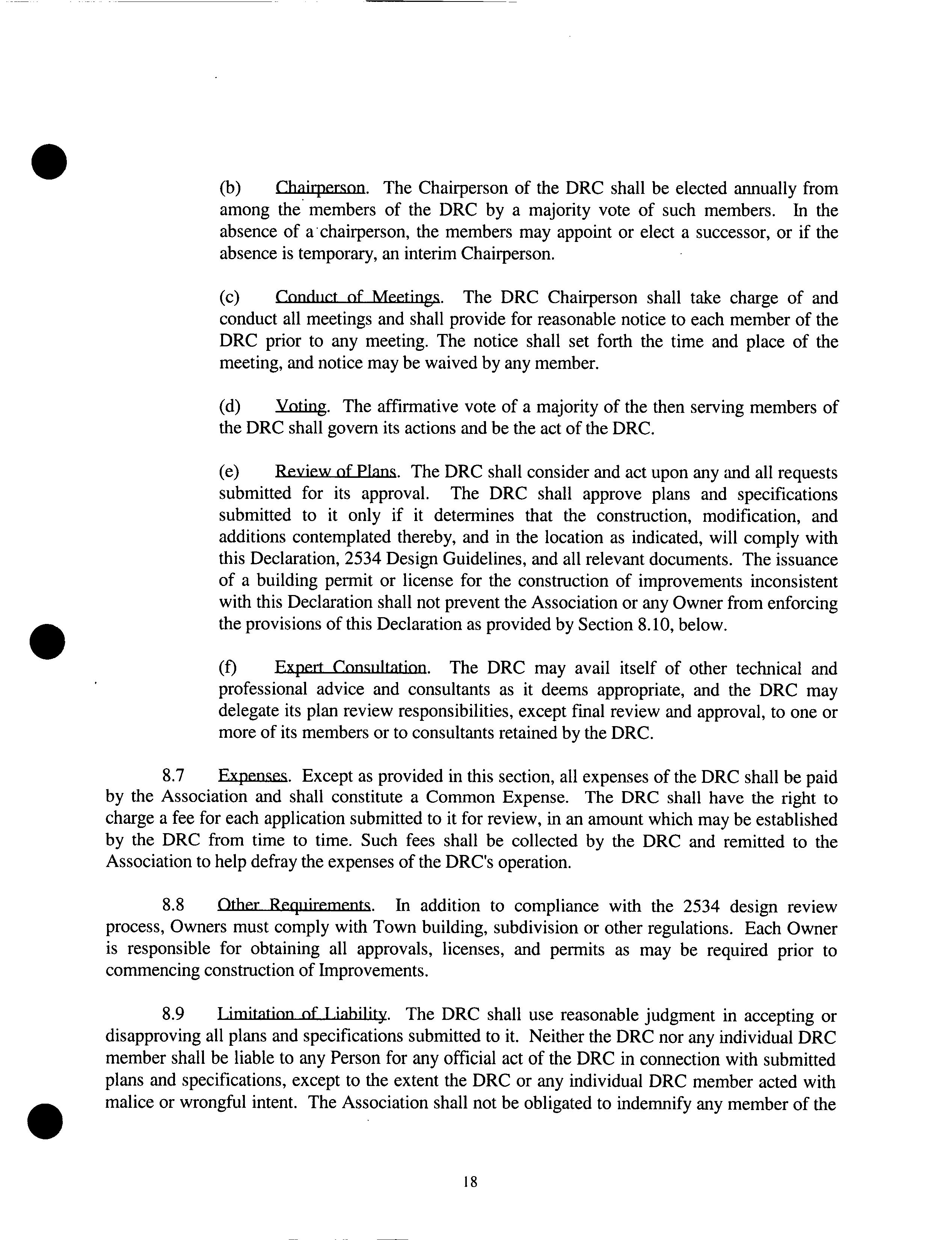 (b) Chairperson. The Chairperson of the DRC shall be elected annually from among the members of the DRC by a majority vote of such members. In the absence of a chairperson, the members may appoint or elect a successor, or if the absence is temporary, an interim Chairperson.

(c) Conduct of Meetings. The DRC Chairperson shall take charge of and conduct all meetings and shall provide for reasonable notice to each member of the DRC prior to any meeting. The notice shall set forth the time and place of the meeting, and notice may be waived by any member.

(d) Voting. The affirmative vote of a majority of the then serving members of the DRC shall govern its actions and be the act of the DRC.

(e) Review of Plans. The DRC shall consider and act upon any and all requests submitted for its approval. The DRC shall approve plans and specifications submitted to it only if it determines that the construction, modification, and additions contemplated thereby, and in the location as indicated, will comply with this Declaration, 2534 Design Guidelines, and all relevant documents. The issuance of a building permit or license for the construction of improvements inconsistent with this Declaration shall not prevent the Association or any Owner from enforcing the provisions of this Declaration as provided by Section 8.10, below.

(f) Expert Consultation. The DRC may avail itself of other technical and professional advice and consultants as it deems appropriate, and the DRC may delegate its plan review responsibilities, except final review and approval, to one or more of its members or to consultants retained by the DRC.

8.7 Expenses. Except as provided in this section, all expenses of the DRC shall be paid by the Association and shall constitute a Common Expense. The DRC shall have the right to charge a fee for each application submitted to it for review, in an amount which may be established by the DRC from time to time. Such fees shall be collected by the DRC and remitted to the Association to help defray the expenses of the DRC's operation.

8.8 Other Requirements. In addition to compliance with the 2534 design review process, Owners must comply with Town building, subdivision or other regulations. Each Owner is responsible for obtaining all approvals, licenses, and permits as may be required prior to commencing construction of Improvements.

8.9 Limitation of Liability. The DRC shall use reasonable judgment in accepting or disapproving all plans and specifications submitted to it. Neither the DRC nor any individual DRC member shall be liable to any Person for any official act of the DRC in connection with submitted plans and specifications, except to the extent the DRC or any individual DRC member acted with malice or wrongful intent. The Association shall not be obligated to indemnify any member of the

18